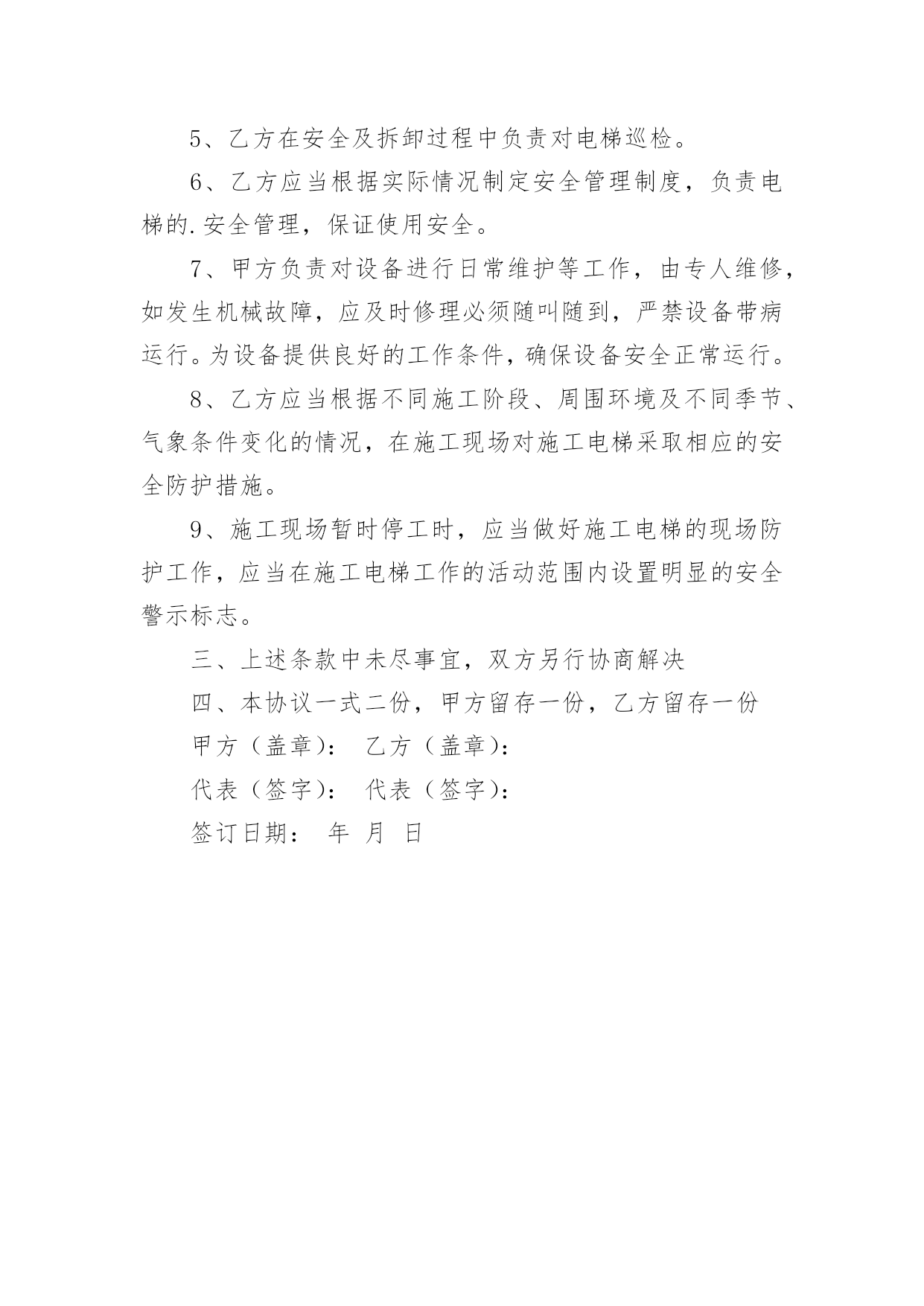 5、乙方在安全及拆卸过程中负责对电梯巡检。

6、乙方应当根据实际情况制定安全管理制度，负责电梯的.安全管理，保证使用安全。

7、甲方负责对设备进行日常维护等工作，由专人维修，如发生机械故障，应及时修理必须随叫随到，严禁设备带病运行。为设备提供良好的工作条件，确保设备安全正常运行。

8、乙方应当根据不同施工阶段、周围环境及不同季节、气象条件变化的情况，在施工现场对施工电梯采取相应的安全防护措施。

9、施工现场暂时停工时，应当做好施工电梯的现场防护工作，应当在施工电梯工作的活动范围内设置明显的安全警示标志。

三、上述条款中未尽事宜，双方另行协商解决

四、本协议一式二份，甲方留存一份，乙方留存一份

甲方（盖章）： 乙方（盖章）：

代表（签字）： 代表（签字）：

签订日期： 年 月 日